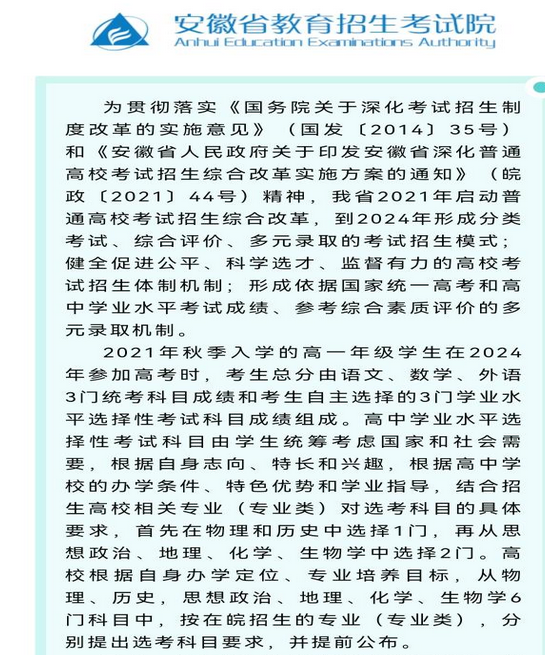 安徽省教育招生考试院
Anhui Education Examinations Authority

为贯彻落实《国务院关于深化考试招生制度改革的实施意见》（国发〔2014〕35号）和《安徽省人民政府关于印发安徽省深化普通高校考试招生综合改革实施方案的通知》（皖政〔2021〕44号）精神，我省2021年启动普通高校考试招生综合改革，到2024年形成分类考试、综合评价、多元录取的考试招生模式；健全促进公平、科学选才、监督有力的高校考试招生体制机制；形成依据国家统一高考和高中学业水平考试成绩、参考综合素质评价的多元录取机制。

2021年秋季入学的高一年级学生在2024年参加高考时，考生总分由语文、数学、外语3门统考科目成绩和考生自主选择的3门学业水平选择性考试科目成绩组成。高中学业水平选择性考试科目由学生统筹考虑国家和社会需要，根据自身志向、特长和兴趣，根据高中学校的办学条件、特色优势和学业指导，结合招生高校相关专业（专业类）对选考科目的具体要求，首先在物理和历史中选择1门，再从思想政治、地理、化学、生物学中选择2门。高校根据自身办学定位、专业培养目标，从物理、历史，思想政治、地理、化学、生物学6门科目中，按在皖招生的专业（专业类），分别提出选考科目要求，并提前公布。